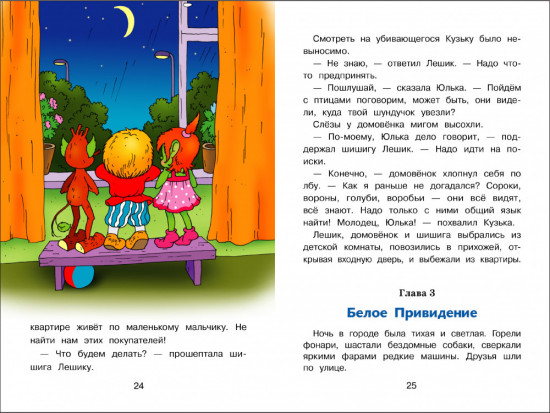 квартире живёт по маленькому мальчику. Не найти нам этих покупателей!

— Что будем делать? — прошептала шишига Лешику.

24

Смотреть на убивающегося Кузьку было невыносимо.

— Не знаю, — ответил Лешик. — Надо что-то предпринять.

— Пошлушай, — сказала Юлька. — Пойдём с птицами поговорим, может быть, они видели, куда твой шундучок увезли?

Слёзы у домовёнка мигом высохли.

— По-моему, Юлька дело говорит, — поддержал шишигу Лешик. — Надо идти на поиски.

— Конечно, — домовёнок хлопнул себя по лбу. — Как я раньше не догадался? Сороки, вороны, голуби, воробьи — они всё видят, всё знают. Надо только с ними общий язык найти! Молодец, Юлька! — похвалил Кузька.

Лешик, домовёнок и шишига выбрались из детской комнаты, повозились в прихожей, открывая входную дверь, и выбежали из квартиры.

Глава 3

Белое Привидение

Ночь в городе была тихая и светлая. Горели фонари, шастали бездомные собаки, сверкали яркими фарами редкие машины. Друзья шли по улице.

25